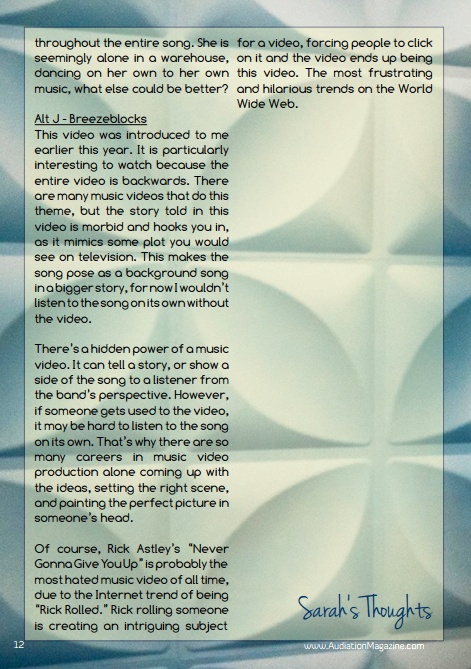 throughout the entire song. She is seemingly alone in a warehouse, dancing on her own to her own music, what else could be better?

Alt J - Breezeblocks
This video was introduced to me earlier this year. It is particularly interesting to watch because the entire video is backwards. There are many music videos that do this theme, but the story told in this video is morbid and hooks you in, as it mimics some plot you would see on television. This makes the song pose as a background song in a bigger story, for now I wouldn't listen to the song on its own without the video.

There's a hidden power of a music video. It can tell a story, or show a side of the song to a listener from the band's perspective. However, if someone gets used to the video, it may be hard to listen to the song on its own. That's why there are so many careers in music video production alone coming up with the ideas, setting the right scene, and painting the perfect picture in someone's head.

Of course, Rick Astley's "Never Gonna Give You Up" is probably the most hated music video of all time, due to the Internet trend of being "Rick Rolled." Rick rolling someone is creating an intriguing subject for a video, forcing people to click on it and the video ends up being this video. The most frustrating and hilarious trends on the World Wide Web.

Sarah's Thoughts

12

www.AudiationMagazine.com